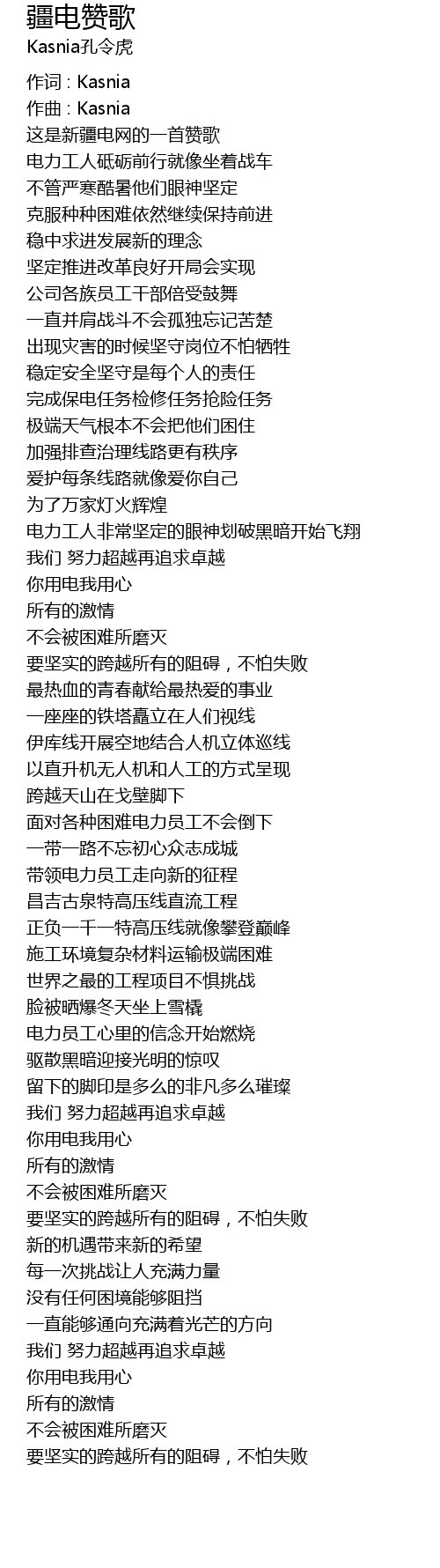 疆电赞歌
Kasnia孔令虎

作词 : Kasnia
作曲 : Kasnia
这是新疆电网的一首赞歌
电力工人砥砺前行就像坐着战车
不管严寒酷暑他们眼神坚定
克服种种困难依然继续保持前进
稳中求进发展新的理念
坚定推进改革良好开局会实现
公司各族员工干部倍受鼓舞
一直并肩战斗不会孤独忘记苦楚
出现灾害的时候坚守岗位不怕牺牲
稳定安全坚守是每个人的责任
完成保电任务检修任务抢险任务
极端天气根本不会把他们困住
加强排查治理线路更有秩序
爱护每条线路就像爱你自己
为了万家灯火辉煌
电力工人非常坚定的眼神划破黑暗开始飞翔
我们 努力超越再追求卓越
你用电我用心
所有的激情
不会被困难所磨灭
要坚实的跨越所有的阻碍，不怕失败
最热血的青春献给最热爱的事业
一座座的铁塔矗立在人们视线
伊库线开展空地结合人机立体巡线
以直升机无人机和人工的方式呈现
跨越天山在戈壁脚下
面对各种困难电力员工不会倒下
一带一路不忘初心众志成城
带领电力员工走向新的征程
昌吉古泉特高压线直流工程
正负一千一特高压线就像攀登巅峰
施工环境复杂材料运输极端困难
世界之最的工程项目不惧挑战
脸被晒爆冬天坐上雪橇
电力员工心里的信念开始燃烧
驱散黑暗迎接光明的惊叹
留下的脚印是多么的非凡多么璀璨
我们 努力超越再追求卓越
你用电我用心
所有的激情
不会被困难所磨灭
要坚实的跨越所有的阻碍，不怕失败
新的机遇带来新的希望
每一次挑战让人充满力量
没有任何困境能够阻挡
一直能够通向充满着光芒的方向
我们 努力超越再追求卓越
你用电我用心
所有的激情
不会被困难所磨灭
要坚实的跨越所有的阻碍，不怕失败